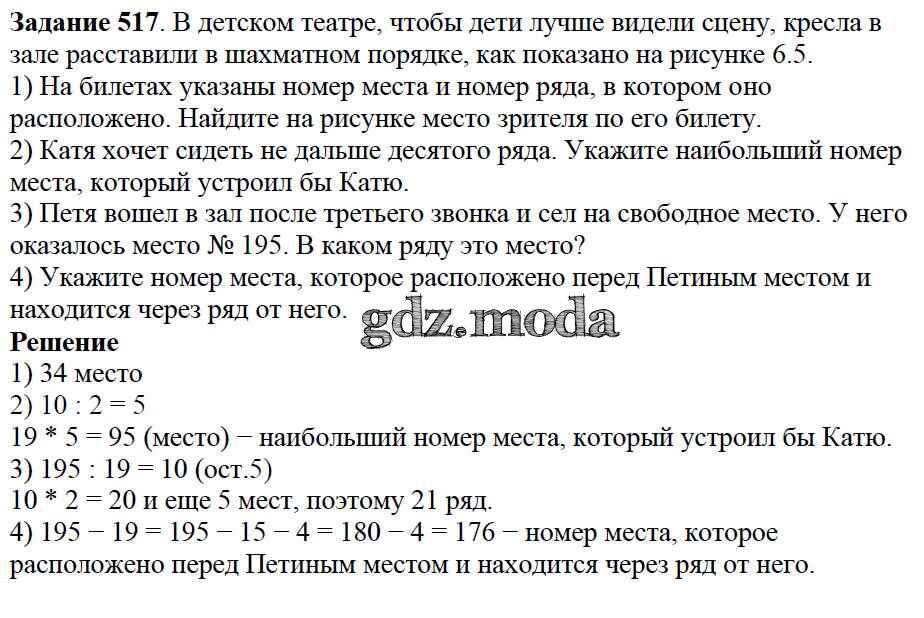 **Задание 517**. В детском театре, чтобы дети лучше видели сцену, кресла в зале расставили в шахматном порядке, как показано на рисунке 6.5.
1) На билетах указаны номер места и номер ряда, в котором оно расположено. Найдите на рисунке место зрителя по его билету.
2) Катя хочет сидеть не дальше десятого ряда. Укажите наибольший номер места, который устроил бы Катю.
3) Петя вошел в зал после третьего звонка и сел на свободное место. У него оказалось место № 195. В каком ряду это место?
4) Укажите номер места, которое расположено перед Петиным местом и находится через ряд от него.

gdz.moda

**Решение**
1) 34 место
2) 10 : 2 = 5
19 * 5 = 95 (место) − наибольший номер места, который устроил бы Катю.
3) 195 : 19 = 10 (ост.5)
10 * 2 = 20 и еще 5 мест, поэтому 21 ряд.
4) 195 − 19 = 195 − 15 − 4 = 180 − 4 = 176 − номер места, которое расположено перед Петиным местом и находится через ряд от него.